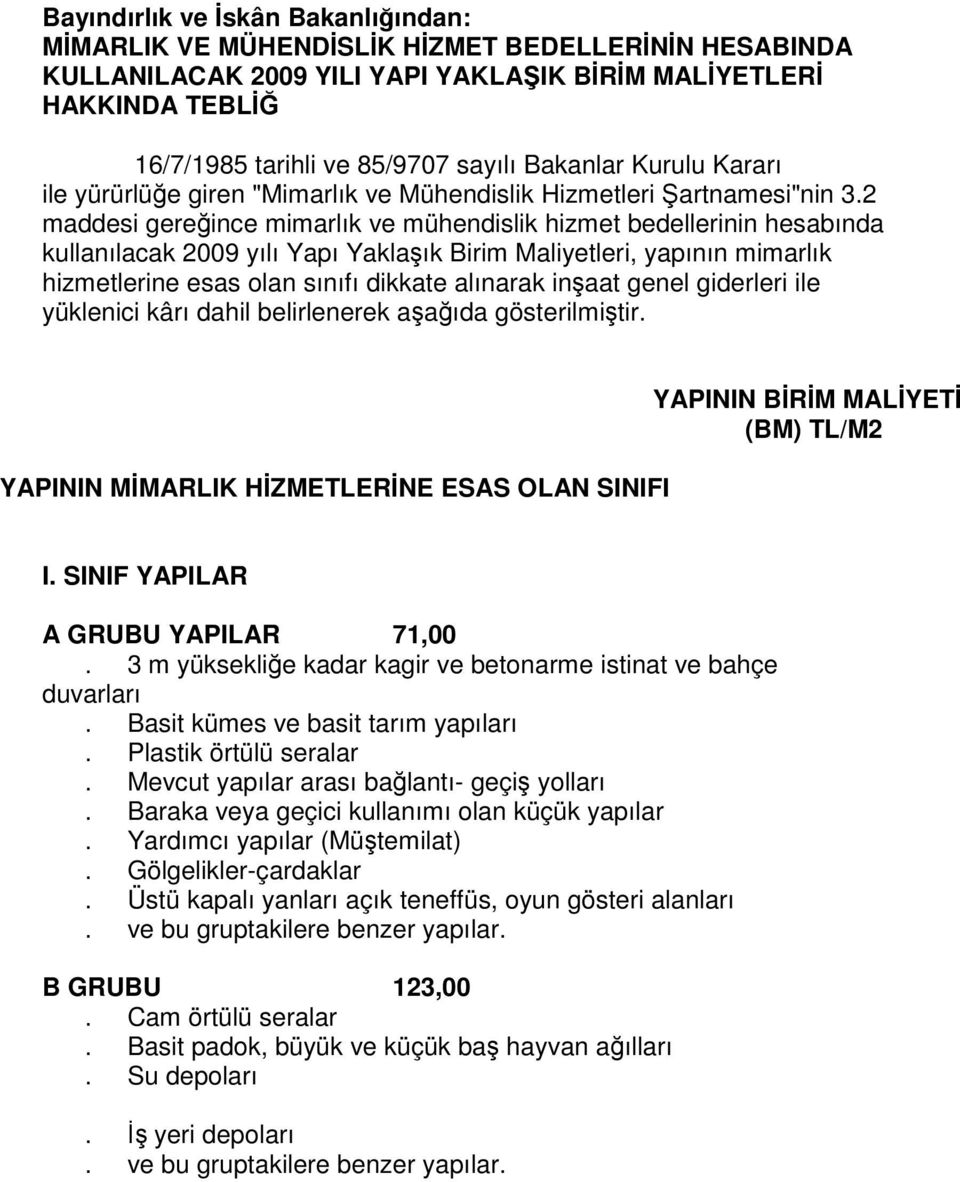 Bayındırlık ve İskân Bakanlığından:
MİMARLIK VE MÜHENDİSLİK HİZMET BEDELLERİNİN HESABINDA KULLANILACAK 2009 YILI YAPI YAKLAŞIK BİRİM MALİYETLERİ HAKKINDA TEBLİĞ

16/7/1985 tarihli ve 85/9707 sayılı Bakanlar Kurulu Kararı ile yürürlüğe giren "Mimarlık ve Mühendislik Hizmetleri Şartnamesi"nin 3.2 maddesi gereğince mimarlık ve mühendislik hizmet bedellerinin hesabında kullanılacak 2009 yılı Yapı Yaklaşık Birim Maliyetleri, yapının mimarlık hizmetlerine esas olan sınıfı dikkate alınarak inşaat genel giderleri ile yüklenici kârı dahil belirlenerek aşağıda gösterilmiştir.

YAPININ BİRİM MALİYETİ (BM) TL/M2

YAPININ MİMARLIK HİZMETLERİNE ESAS OLAN SINIFI

I. SINIF YAPILAR

A GRUBU YAPILAR 71,00
. 3 m yüksekliğe kadar kagir ve betonarme istinat ve bahçe duvarları
. Basit kümes ve basit tarım yapıları
. Plastik örtülü seralar
. Mevcut yapılar arası bağlantı- geçiş yolları
. Baraka veya geçici kullanımı olan küçük yapılar
. Yardımcı yapılar (Müştemilat)
. Gölgelikler-çardaklar
. Üstü kapalı yanları açık teneffüs, oyun gösteri alanları
. ve bu gruptakilere benzer yapılar.

B GRUBU 123,00
. Cam örtülü seralar
. Basit padok, büyük ve küçük baş hayvan ağılları
. Su depoları

. İş yeri depoları
. ve bu gruptakilere benzer yapılar.